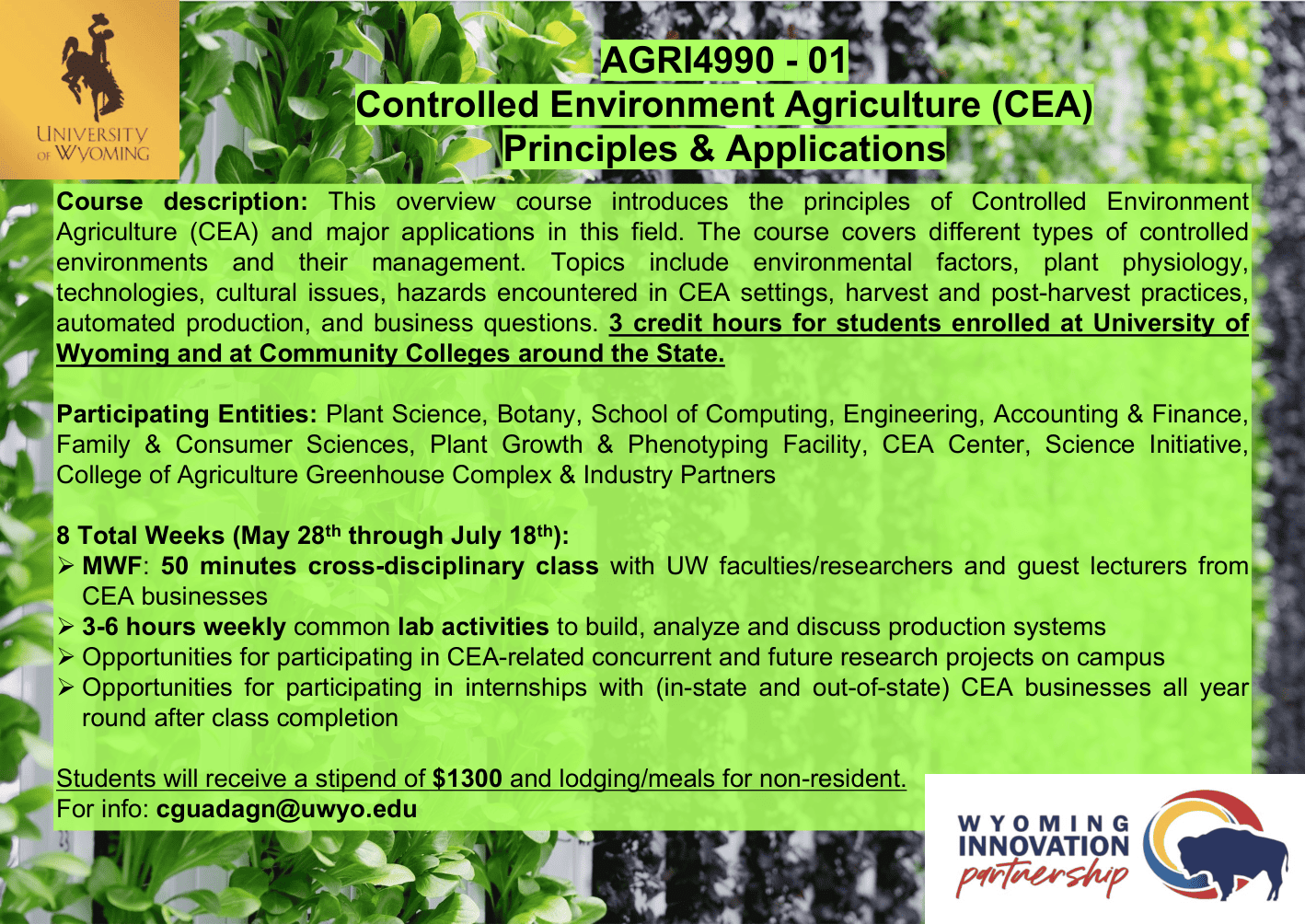 UNIVERSITY OF WYOMING

AGRI4990 - 01
Controlled Environment Agriculture (CEA)
Principles & Applications

Course description: This overview course introduces the principles of Controlled Environment Agriculture (CEA) and major applications in this field. The course covers different types of controlled environments and their management. Topics include environmental factors, plant physiology, technologies, cultural issues, hazards encountered in CEA settings, harvest and post-harvest practices, automated production, and business questions. 3 credit hours for students enrolled at University of Wyoming and at Community Colleges around the State.

Participating Entities: Plant Science, Botany, School of Computing, Engineering, Accounting & Finance, Family & Consumer Sciences, Plant Growth & Phenotyping Facility, CEA Center, Science Initiative, College of Agriculture Greenhouse Complex & Industry Partners

8 Total Weeks (May 28$^{th}$ through July 18$^{th}$):
➢ MWF: 50 minutes cross-disciplinary class with UW faculties/researchers and guest lecturers from CEA businesses
➢ 3-6 hours weekly common lab activities to build, analyze and discuss production systems
➢ Opportunities for participating in CEA-related concurrent and future research projects on campus
➢ Opportunities for participating in internships with (in-state and out-of-state) CEA businesses all year round after class completion

Students will receive a stipend of $1300 and lodging/meals for non-resident.
For info: cguadagn@uwyo.edu

WYOMING INNOVATION partnership